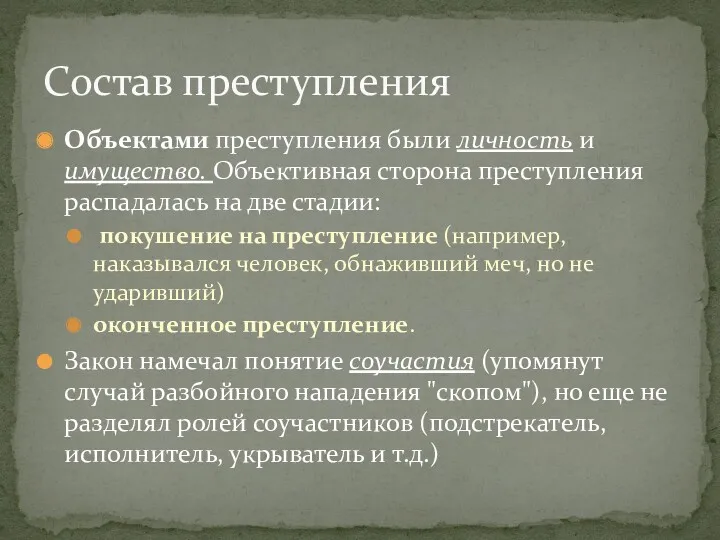 Состав преступления

Объектами преступления были личность и имущество. Объективная сторона преступления распадалась на две стадии:

покушение на преступление (например, наказывался человек, обнаживший меч, но не ударивший)

оконченное преступление.

Закон намечал понятие соучастия (упомянут случай разбойного нападения "скопом"), но еще не разделял ролей соучастников (подстрекатель, исполнитель, укрыватель и т.д.)